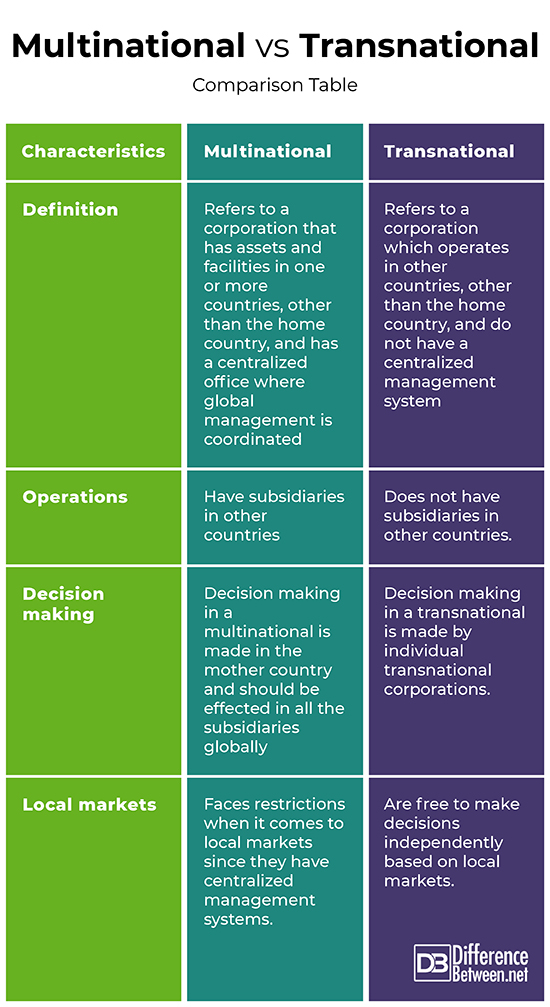 Multinational vs Transnational

Comparison Table

| Characteristics | Multinational | Transnational |
|---|---|---|
| Definition | Refers to a corporation that has assets and facilities in one or more countries, other than the home country, and has a centralized office where global management is coordinated | Refers to a corporation which operates in other countries, other than the home country, and do not have a centralized management system |
| Operations | Have subsidiaries in other countries | Does not have subsidiaries in other countries. |
| Decision making | Decision making in a multinational is made in the mother country and should be effected in all the subsidiaries globally | Decision making in a transnational is made by individual transnational corporations. |
| Local markets | Faces restrictions when it comes to local markets since they have centralized management systems. | Are free to make decisions independently based on local markets. |

DB Difference Between.net